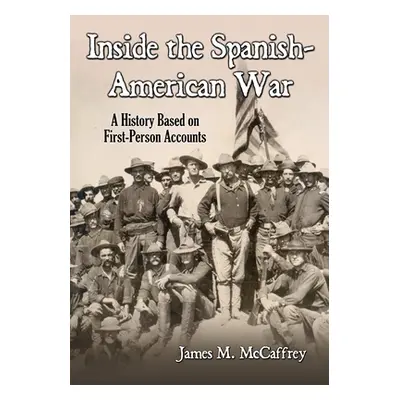 Inside the Spanish-American War

A History Based on First-Person Accounts

James M. McCaffrey